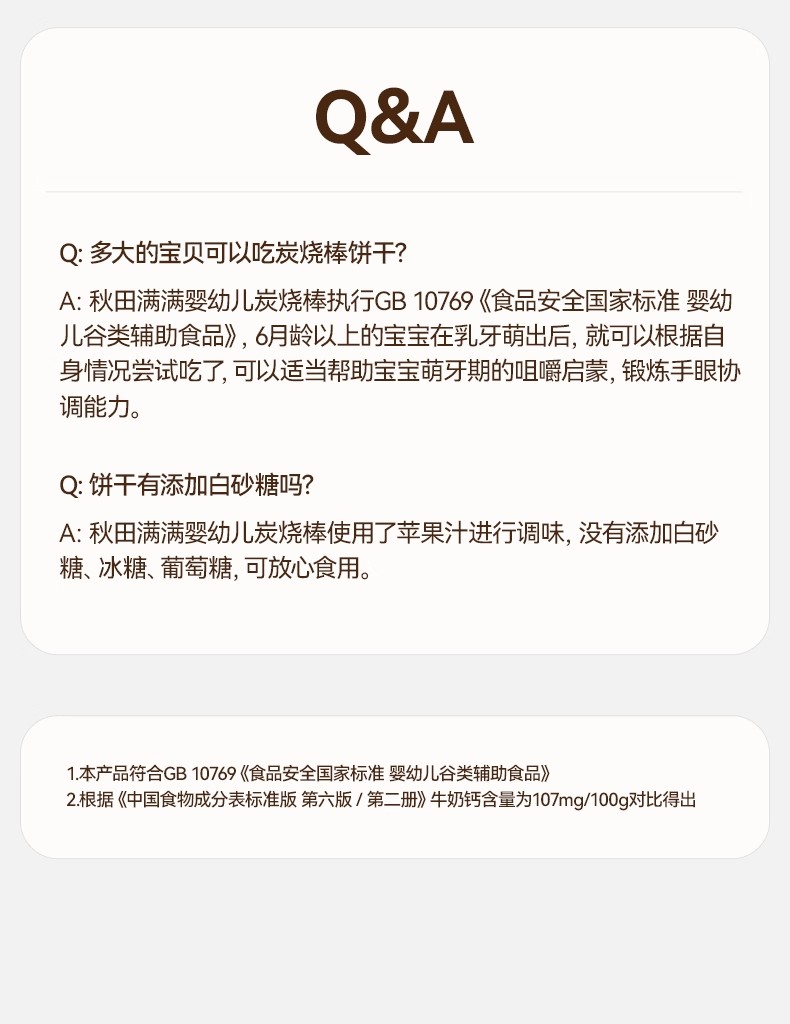 Q&A

Q: 多大的宝贝可以吃炭烧棒饼干?

A: 秋田满满婴幼儿炭烧棒执行GB 10769《食品安全国家标准 婴幼儿谷类辅助食品》, 6月龄以上的宝宝在乳牙萌出后, 就可以根据自身情况尝试吃了, 可以适当帮助宝宝萌牙期的咀嚼启蒙, 锻炼手眼协调能力。

Q: 饼干有添加白砂糖吗?

A: 秋田满满婴幼儿炭烧棒使用了苹果汁进行调味, 没有添加白砂糖、冰糖、葡萄糖, 可放心食用。

1.本产品符合GB 10769《食品安全国家标准 婴幼儿谷类辅助食品》
2.根据《中国食物成分表标准版 第六版 / 第二册》牛奶钙含量为107mg/100g对比得出